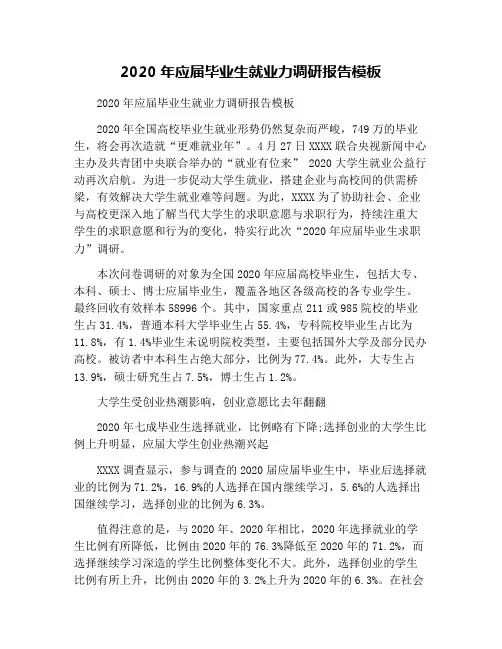 2020 年应届毕业生就业力调研报告模板

2020 年应届毕业生就业力调研报告模板

2020 年全国高校毕业生就业形势仍然复杂而严峻，749 万的毕业生，将会再次造就“更难就业年”。4 月 27 日 XXXX 联合央视新闻中心主办及共青团中央联合举办的“就业有位来” 2020 大学生就业公益行动再次启航。为进一步促动大学生就业，搭建企业与高校间的供需桥梁，有效解决大学生就业难等问题。为此，XXXX 为了协助社会、企业与高校更深入地了解当代大学生的求职意愿与求职行为，持续注重大学生的求职意愿和行为的变化，特实行此次“2020 年应届毕业生求职力”调研。

本次问卷调研的对象为全国 2020 年应届高校毕业生，包括大专、本科、硕士、博士应届毕业生，覆盖各地区各级高校的各专业学生。最终回收有效样本 58996 个。其中，国家重点 211 或 985 院校的毕业生占 31.4%，普通本科大学毕业生占 55.4%，专科院校毕业生占比为 11.8%，有 1.4%毕业生未说明院校类型，主要包括国外大学及部分民办高校。被访者中本科生占绝大部分，比例为 77.4%。此外，大专生占 13.9%，硕士研究生占 7.5%，博士生占 1.2%。

大学生受创业热潮影响，创业意愿比去年翻翻

2020 年七成毕业生选择就业，比例略有下降;选择创业的大学生比例上升明显，应届大学生创业热潮兴起

XXXX 调查显示，参与调查的 2020 届应届毕业生中，毕业后选择就业的比例为 71.2%，16.9%的人选择在国内继续学习，5.6%的人选择出国继续学习，选择创业的比例为 6.3%。

值得注意的是，与 2020 年、2020 年相比，2020 年选择就业的学生比例有所降低，比例由 2020 年的 76.3%降低至 2020 年的 71.2%，而选择继续学习深造的学生比例整体变化不大。此外，选择创业的学生比例有所上升，比例由 2020 年的 3.2%上升为 2020 年的 6.3%。在社会